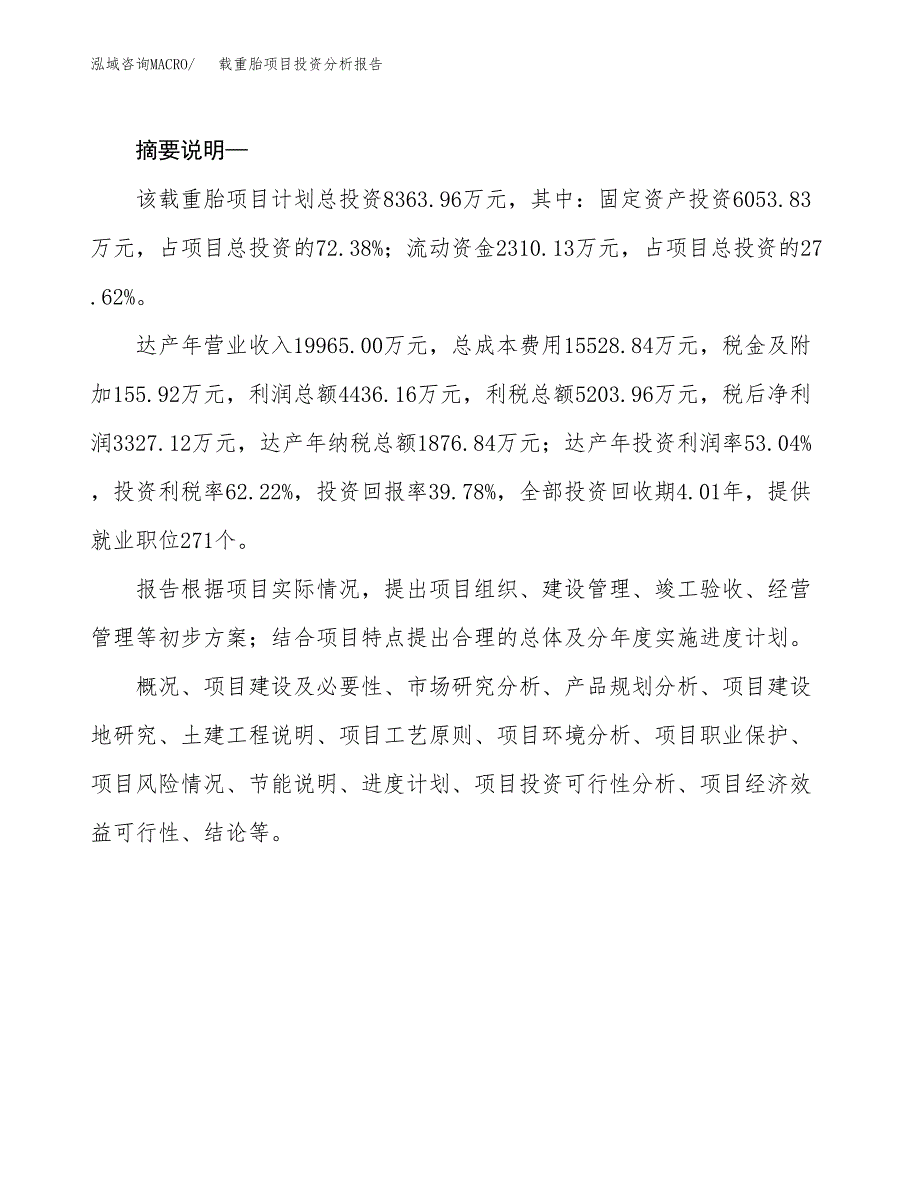 泓域咨询MACRO/ 载重胎项目投资分析报告

摘要说明—

该载重胎项目计划总投资8363.96万元，其中：固定资产投资6053.83万元，占项目总投资的72.38%；流动资金2310.13万元，占项目总投资的27.62%。

达产年营业收入19965.00万元，总成本费用15528.84万元，税金及附加155.92万元，利润总额4436.16万元，利税总额5203.96万元，税后净利润3327.12万元，达产年纳税总额1876.84万元；达产年投资利润率53.04%，投资利税率62.22%，投资回报率39.78%，全部投资回收期4.01年，提供就业职位271个。

报告根据项目实际情况，提出项目组织、建设管理、竣工验收、经营管理等初步方案；结合项目特点提出合理的总体及分年度实施进度计划。

概况、项目建设及必要性、市场研究分析、产品规划分析、项目建设地研究、土建工程说明、项目工艺原则、项目环境分析、项目职业保护、项目风险情况、节能说明、进度计划、项目投资可行性分析、项目经济效益可行性、结论等。